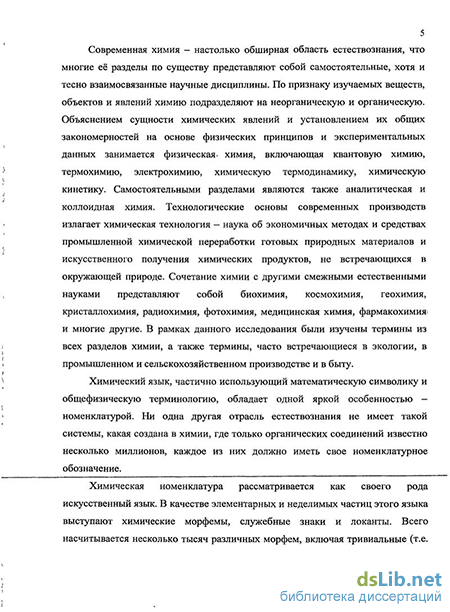 5

Современная химия – настолько обширная область естествознания, что многие её разделы по существу представляют собой самостоятельные, хотя и тесно взаимосвязанные научные дисциплины. По признаку изучаемых веществ, объектов и явлений химию подразделяют на неорганическую и органическую. Объяснением сущности химических явлений и установлением их общих закономерностей на основе физических принципов и экспериментальных данных занимается физическая химия, включающая квантовую химию, термохимию, электрохимию, химическую термодинамику, химическую кинетику. Самостоятельными разделами являются также аналитическая и коллоидная химия. Технологические основы современных производств излагает химическая технология – наука об экономичных методах и средствах промышленной химической переработки готовых природных материалов и искусственного получения химических продуктов, не встречающихся в окружающей природе. Сочетание химии с другими смежными естественными науками представляют собой биохимия, космохимия, геохимия, кристаллохимия, радиохимия, фотохимия, медицинская химия, фармакохимия и многие другие. В рамках данного исследования были изучены термины из всех разделов химии, а также термины, часто встречающиеся в экологии, в промышленном и сельскохозяйственном производстве и в быту.

Химический язык, частично использующий математическую символику и общефизическую терминологию, обладает одной яркой особенностью – номенклатурой. Ни одна другая отрасль естествознания не имеет такой системы, какая создана в химии, где только органических соединений известно несколько миллионов, каждое из них должно иметь свое номенклатурное обозначение.

Химическая номенклатура рассматривается как своего рода искусственный язык. В качестве элементарных и неделимых частиц этого языка выступают химические морфемы, служебные знаки и локанты. Всего насчитывается несколько тысяч различных морфем, включая тривиальные (т.е.

dsLib.net
библиотека диссертаций